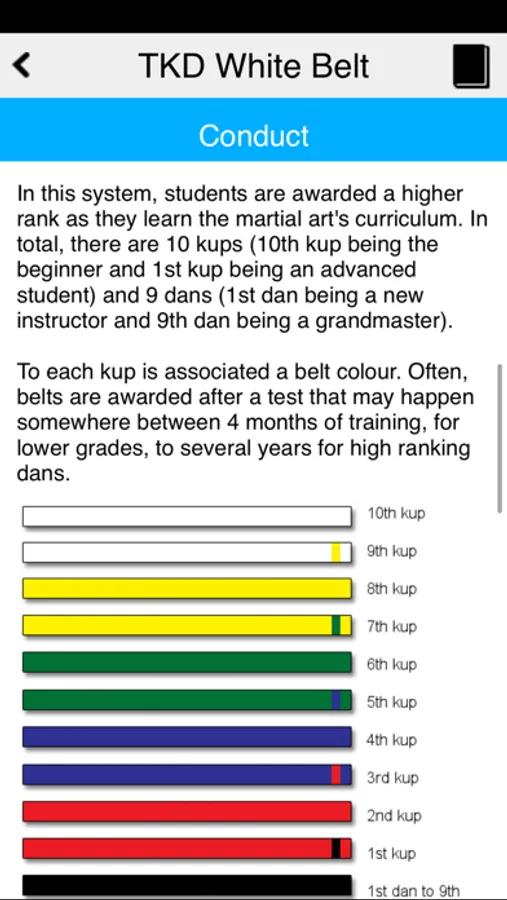 TKD White Belt

Conduct

In this system, students are awarded a higher rank as they learn the martial art's curriculum. In total, there are 10 kups (10th kup being the beginner and 1st kup being an advanced student) and 9 dans (1st dan being a new instructor and 9th dan being a grandmaster).

To each kup is associated a belt colour. Often, belts are awarded after a test that may happen somewhere between 4 months of training, for lower grades, to several years for high ranking dans.

10th kup
9th kup
8th kup
7th kup
6th kup
5th kup
4th kup
3rd kup
2nd kup
1st kup
1st dan to 9th